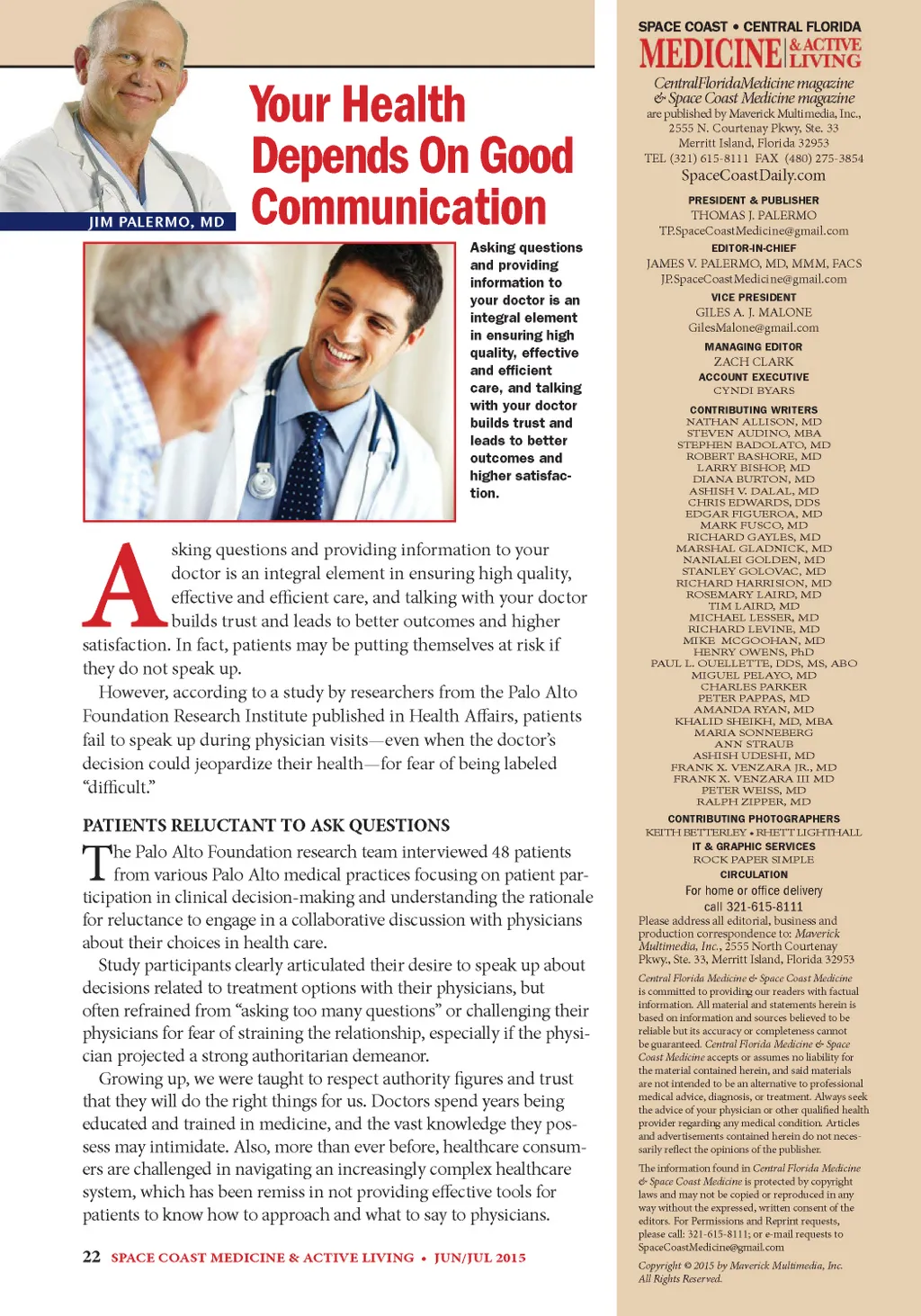 JIM PALERMO, MD

Your Health Depends On Good Communication

Asking questions and providing information to your doctor is an integral element in ensuring high quality, effective and efficient care, and talking with your doctor builds trust and leads to better outcomes and higher satisfaction.

Asking questions and providing information to your doctor is an integral element in ensuring high quality, effective and efficient care, and talking with your doctor builds trust and leads to better outcomes and higher satisfaction. In fact, patients may be putting themselves at risk if they do not speak up.

However, according to a study by researchers from the Palo Alto Foundation Research Institute published in Health Affairs, patients fail to speak up during physician visits—even when the doctor's decision could jeopardize their health—for fear of being labeled "difficult."

PATIENTS RELUCTANT TO ASK QUESTIONS

The Palo Alto Foundation research team interviewed 48 patients from various Palo Alto medical practices focusing on patient participation in clinical decision-making and understanding the rationale for reluctance to engage in a collaborative discussion with physicians about their choices in health care.

Study participants clearly articulated their desire to speak up about decisions related to treatment options with their physicians, but often refrained from "asking too many questions" or challenging their physicians for fear of straining the relationship, especially if the physician projected a strong authoritarian demeanor.

Growing up, we were taught to respect authority figures and trust that they will do the right things for us. Doctors spend years being educated and trained in medicine, and the vast knowledge they possess may intimidate. Also, more than ever before, healthcare consumers are challenged in navigating an increasingly complex healthcare system, which has been remiss in not providing effective tools for patients to know how to approach and what to say to physicians.

22 SPACE COAST MEDICINE & ACTIVE LIVING • JUN/JUL 2015

SPACE COAST • CENTRAL FLORIDA
MEDICINE & ACTIVE LIVING

CentralFloridaMedicine magazine & Space Coast Medicine magazine are published by Maverick Multimedia, Inc., 2555 N. Courtenay Pkwy, Ste. 33 Merritt Island, Florida 32953 TEL (321) 615-8111 FAX (480) 275-3854
SpaceCoastDaily.com

PRESIDENT & PUBLISHER
THOMAS J. PALERMO
TP.SpaceCoastMedicine@gmail.com

EDITOR-IN-CHIEF
JAMES V. PALERMO, MD, MMM, FACS
JP.SpaceCoastMedicine@gmail.com

VICE PRESIDENT
GILES A. J. MALONE
GilesMalone@gmail.com

MANAGING EDITOR
ZACH CLARK

ACCOUNT EXECUTIVE
CYNDI BYARS

CONTRIBUTING WRITERS
NATHAN ALLISON, MD
STEVEN AUDINO, MBA
STEPHEN BADOLATO, MD
ROBERT BASHORE, MD
LARRY BISHOP, MD
DIANA BURTON, MD
ASHISH V. DALAL, MD
CHRIS EDWARDS, DDS
EDGAR FIGUEROA, MD
MARK FUSCO, MD
RICHARD GAYLES, MD
MARSHAL GLADNICK, MD
NANIALEI GOLDEN, MD
STANLEY GOLOVAC, MD
RICHARD HARRISION, MD
ROSEMARY LAIRD, MD
TIM LAIRD, MD
MICHAEL LESSER, MD
RICHARD LEVINE, MD
MIKE MCGOOHAN, MD
HENRY OWENS, PhD
PAUL L. OUELLETTE, DDS, MS, ABO
MIGUEL PELAYO, MD
CHARLES PARKER
PETER PAPPAS, MD
AMANDA RYAN, MD
KHALID SHEIKH, MD, MBA
MARIA SONNEBERG
ANN STRAUB
ASHISH UDESHI, MD
FRANK X. VENZARA JR., MD
FRANK X. VENZARA III MD
PETER WEISS, MD
RALPH ZIPPER, MD

CONTRIBUTING PHOTOGRAPHERS
KEITH BETTERLEY • RHETT LIGHTHALL

IT & GRAPHIC SERVICES
ROCK PAPER SIMPLE

CIRCULATION
For home or office delivery
call 321-615-8111

Please address all editorial, business and production correspondence to: Maverick Multimedia, Inc., 2555 North Courtenay Pkwy., Ste. 33, Merritt Island, Florida 32953

Central Florida Medicine & Space Coast Medicine is committed to providing our readers with factual information. All material and statements herein is based on information and sources believed to be reliable but its accuracy or completeness cannot be guaranteed. Central Florida Medicine & Space Coast Medicine accepts or assumes no liability for the material contained herein, and said materials are not intended to be an alternative to professional medical advice, diagnosis, or treatment. Always seek the advice of your physician or other qualified health provider regarding any medical condition. Articles and advertisements contained herein do not necessarily reflect the opinions of the publisher.

The information found in Central Florida Medicine & Space Coast Medicine is protected by copyright laws and may not be copied or reproduced in any way without the expressed, written consent of the editors. For Permissions and Reprint requests, please call: 321-615-8111; or e-mail requests to SpaceCoastMedicine@gmail.com

Copyright © 2015 by Maverick Multimedia, Inc. All Rights Reserved.